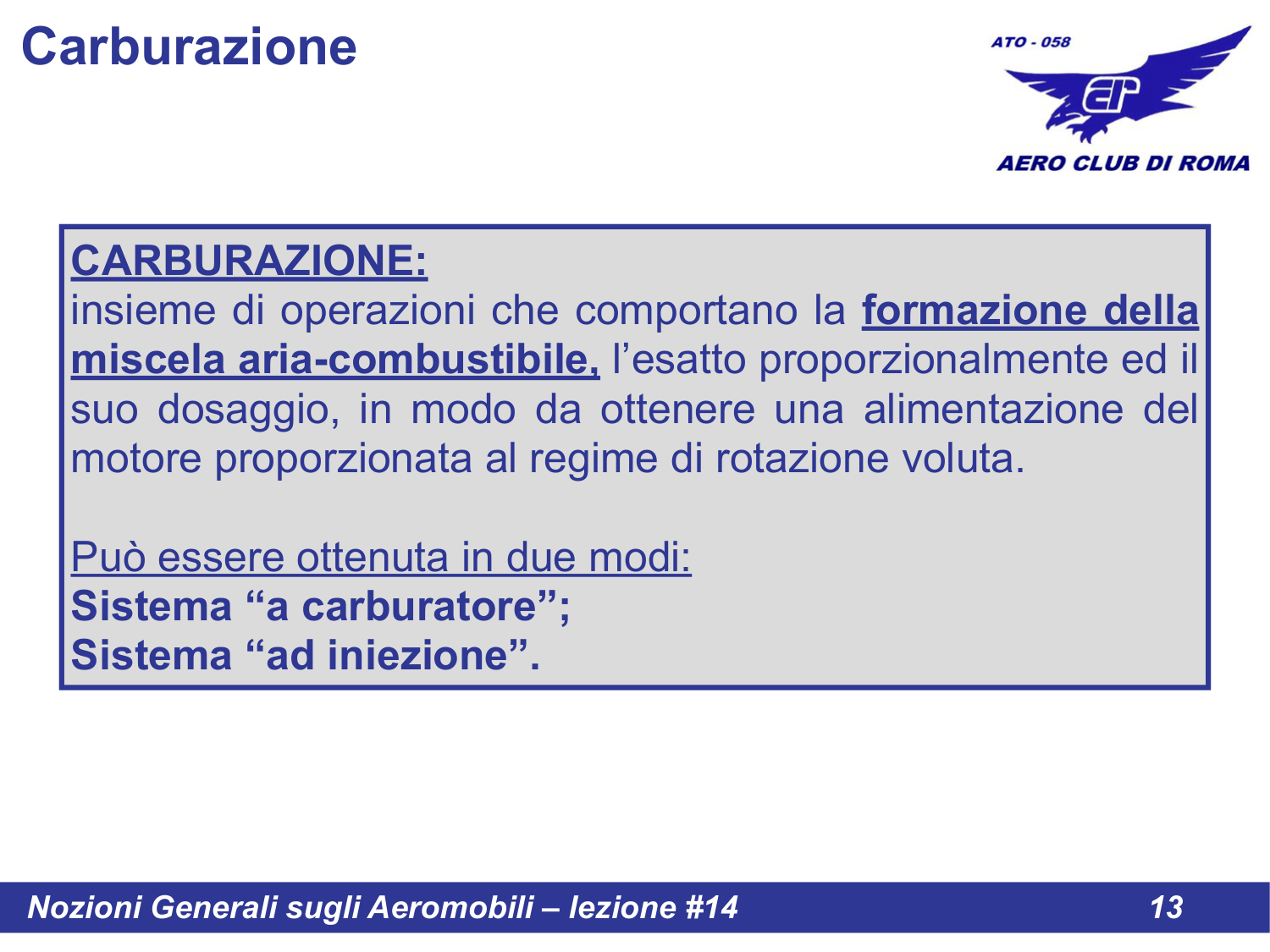 Carburazione

ATO - 058

AERO CLUB DI ROMA

CARBURAZIONE:
insieme di operazioni che comportano la formazione della miscela aria-combustibile, l’esatto proporzionalmente ed il suo dosaggio, in modo da ottenere una alimentazione del motore proporzionata al regime di rotazione voluta.

Può essere ottenuta in due modi:
Sistema “a carburatore”;
Sistema “ad iniezione”.

Nozioni Generali sugli Aeromobili – lezione #14 13